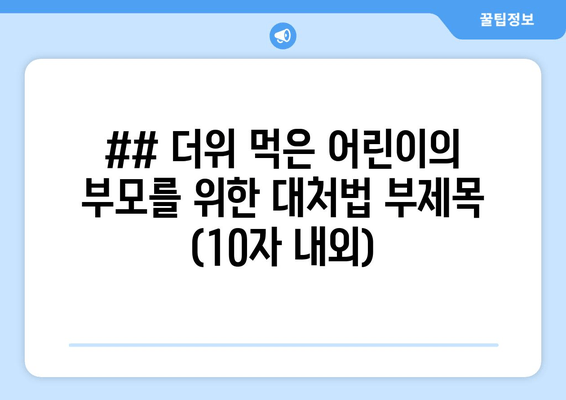 꿀팁정보

## 더위 먹은 어린이의 부모를 위한 대처법 부제목 (10자 내외)